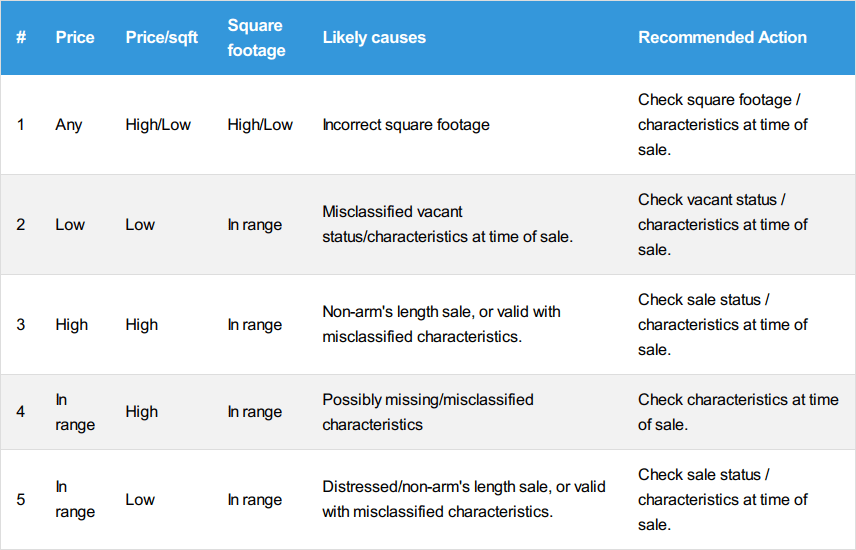 | # | Price | Price/sqft | Square footage | Likely causes | Recommended Action |
|---|---|---|---|---|---|
| 1 | Any | High/Low | High/Low | Incorrect square footage | Check square footage / characteristics at time of sale. |
| 2 | Low | Low | In range | Misclassified vacant status/characteristics at time of sale. | Check vacant status / characteristics at time of sale. |
| 3 | High | High | In range | Non-arm's length sale, or valid with misclassified characteristics. | Check sale status / characteristics at time of sale. |
| 4 | In range | High | In range | Possibly missing/misclassified characteristics | Check characteristics at time of sale. |
| 5 | In range | Low | In range | Distressed/non-arm's length sale, or valid with misclassified characteristics. | Check sale status / characteristics at time of sale. |